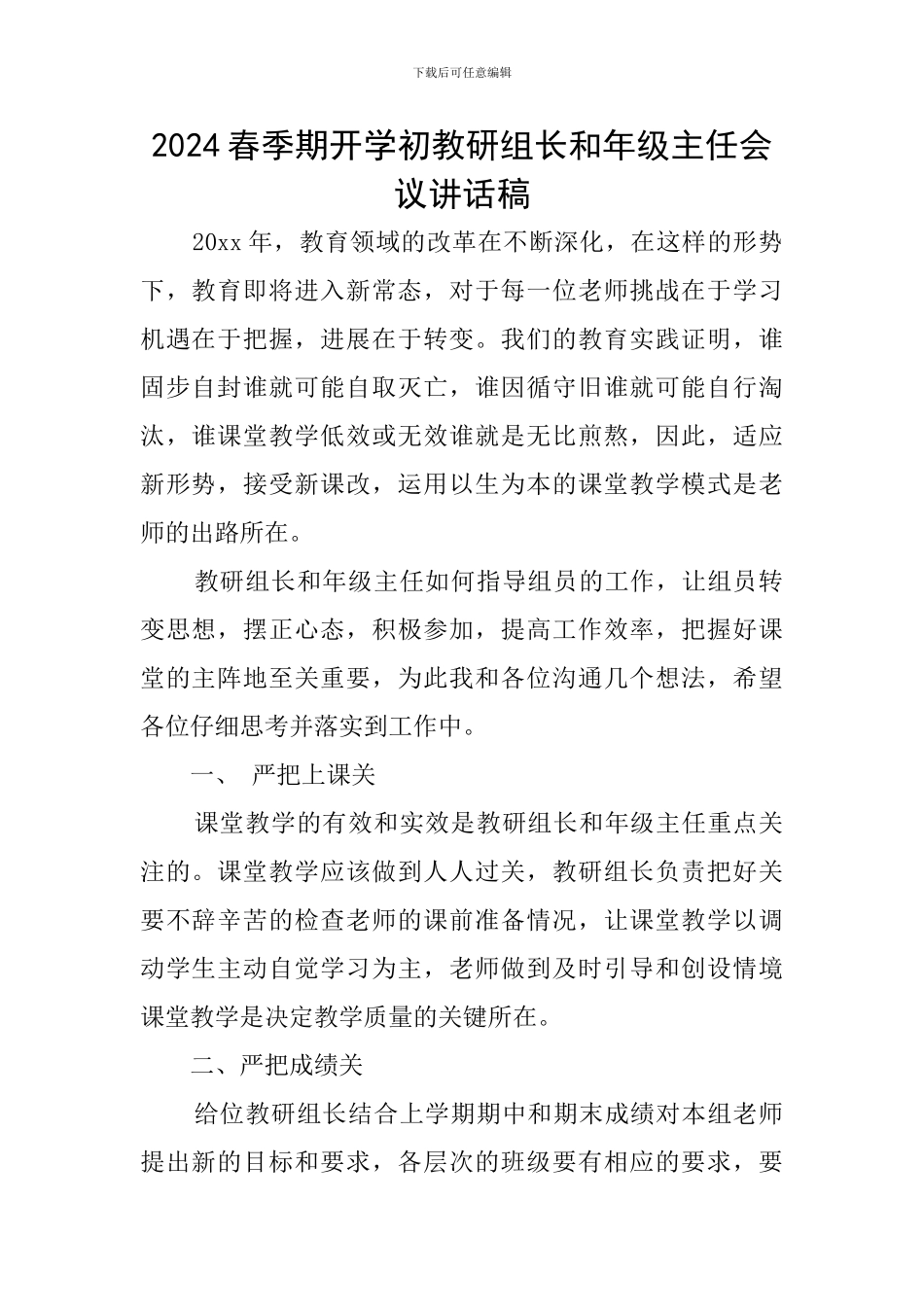 下载后可任意编辑

2024春季期开学初教研组长和年级主任会议讲话稿

20xx年，教育领域的改革在不断深化，在这样的形势下，教育即将进入新常态，对于每一位老师挑战在于学习机遇在于把握，进展在于转变。我们的教育实践证明，谁固步自封谁就可能自取灭亡，谁因循守旧谁就可能自行淘汰，谁课堂教学低效或无效谁就是无比煎熬，因此，适应新形势，接受新课改，运用以生为本的课堂教学模式是老师的出路所在。

教研组长和年级主任如何指导组员的工作，让组员转变思想，摆正心态，积极参加，提高工作效率，把握好课堂的主阵地至关重要，为此我和各位沟通几个想法，希望各位仔细思考并落实到工作中。

一、 严把上课关

课堂教学的有效和实效是教研组长和年级主任重点关注的。课堂教学应该做到人人过关，教研组长负责把好关要不辞辛苦的检查老师的课前准备情况，让课堂教学以调动学生主动自觉学习为主，老师做到及时引导和创设情境课堂教学是决定教学质量的关键所在。

二、严把成绩关

给位教研组长结合上学期期中和期末成绩对本组老师提出新的目标和要求，各层次的班级要有相应的要求，要